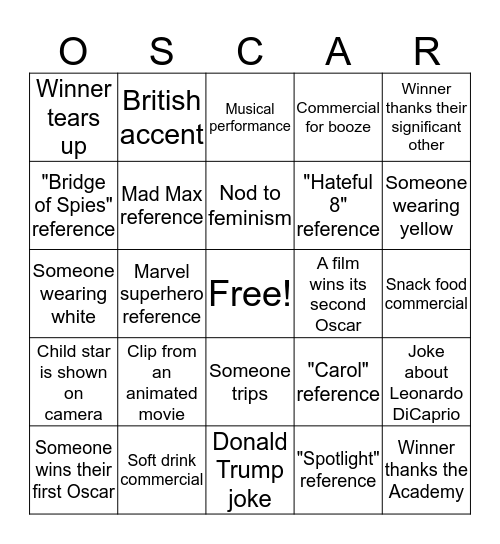 | O | S | C | A | R |
|---|---|---|---|---|
| Winner tears up | British accent | Musical performance | Commercial for booze | Winner thanks their significant other |
| "Bridge of Spies" reference | Mad Max reference | Nod to feminism | "Hateful 8" reference | Someone wearing yellow |
| Someone wearing white | Marvel superhero reference | Free! | A film wins its second Oscar | Snack food commercial |
| Child star is shown on camera | Clip from an animated movie | Someone trips | "Carol" reference | Joke about Leonardo DiCaprio |
| Someone wins their first Oscar | Soft drink commercial | Donald Trump joke | "Spotlight" reference | Winner thanks the Academy |